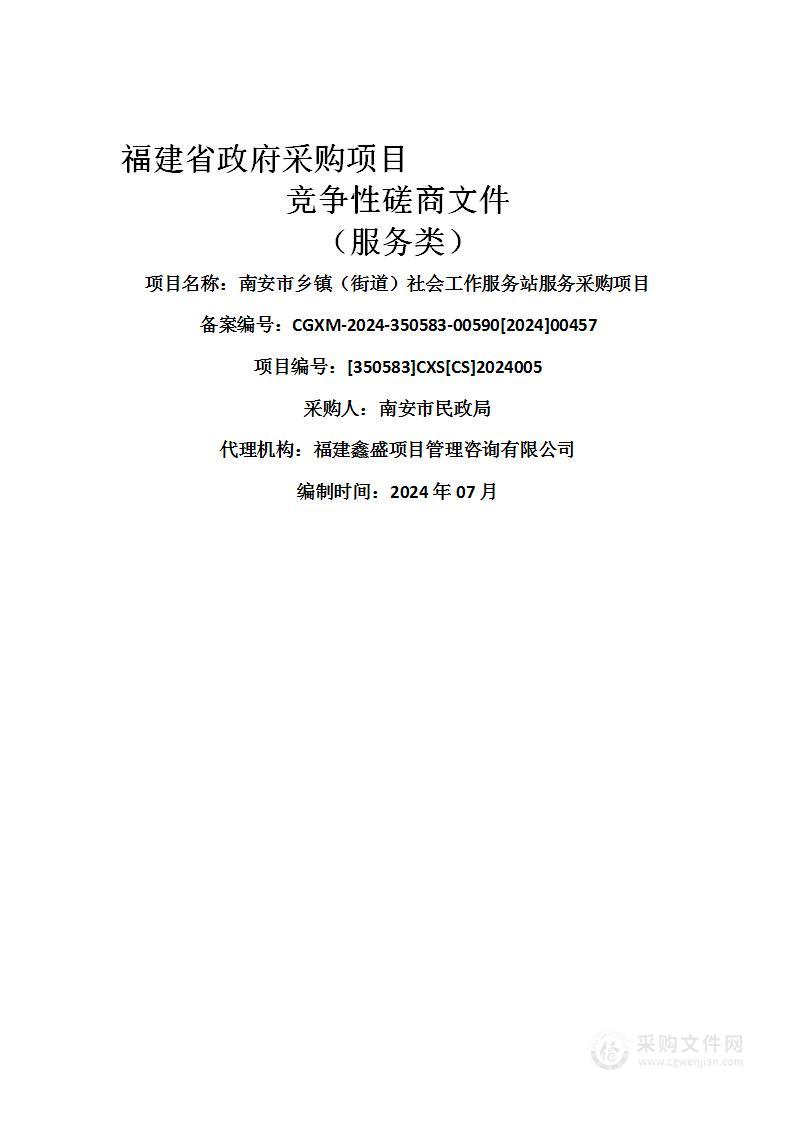 福建省政府采购项目

竞争性磋商文件

（服务类）

项目名称：南安市乡镇（街道）社会工作服务站服务采购项目

备案编号：CGXM-2024-350583-00590[2024]00457

项目编号：[350583]CXS[CS]2024005

采购人：南安市民政局

代理机构：福建鑫盛项目管理咨询有限公司

编制时间：2024 年 07 月

采购文件网
www.cgwenjian.com